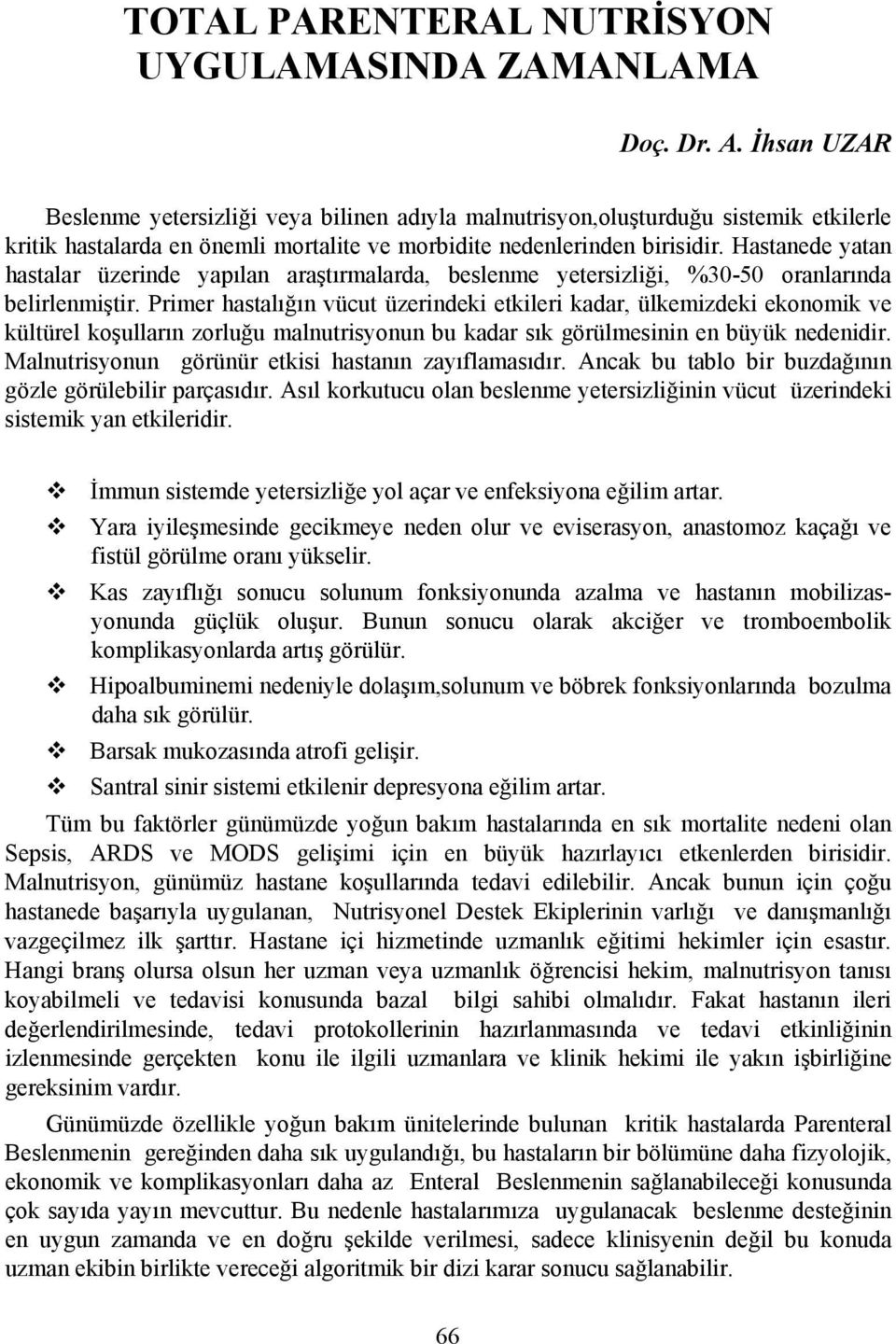 TOTAL PARENTERAL NUTRİSYON UYGULAMASINDA ZAMANLAMA

Doç. Dr. A. İhsan UZAR

Beslenme yetersizliği veya bilinen adıyla malnutrisyon,oluşturduğu sistemik etkilerle kritik hastalarda en önemli mortalite ve morbidite nedenlerinden birisidir. Hastanede yatan hastalar üzerinde yapılan araştırmalarda, beslenme yetersizliği, %30-50 oranlarında belirlenmiştir. Primer hastalığın vücut üzerindeki etkileri kadar, ülkemizdeki ekonomik ve kültürel koşulların zorluğu malnutrisyonun bu kadar sık görülmesinin en büyük nedenidir. Malnutrisyonun görünür etkisi hastanın zayıflamasıdır. Ancak bu tablo bir buzdağının gözle görülebilir parçasıdır. Asıl korkutucu olan beslenme yetersizliğinin vücut üzerindeki sistemik yan etkileridir.

❖ İmmun sistemde yetersizliğe yol açar ve enfeksiyona eğilim artar.
❖ Yara iyileşmesinde gecikmeye neden olur ve eviserasyon, anastomoz kaçağı ve fistül görülme oranı yükselir.
❖ Kas zayıflığı sonucu solunum fonksiyonunda azalma ve hastanın mobilizasyonunda güçlük oluşur. Bunun sonucu olarak akciğer ve tromboembolik komplikasyonlarda artış görülür.
❖ Hipoalbuminemi nedeniyle dolaşım,solunum ve böbrek fonksiyonlarında bozulma daha sık görülür.
❖ Barsak mukozasında atrofi gelişir.
❖ Santral sinir sistemi etkilenir depresyona eğilim artar.

Tüm bu faktörler günümüzde yoğun bakım hastalarında en sık mortalite nedeni olan Sepsis, ARDS ve MODS gelişimi için en büyük hazırlayıcı etkenlerden birisidir. Malnutrisyon, günümüz hastane koşullarında tedavi edilebilir. Ancak bunun için çoğu hastanede başarıyla uygulanan, Nutrisyonel Destek Ekiplerinin varlığı ve danışmanlığı vazgeçilmez ilk şarttır. Hastane içi hizmetinde uzmanlık eğitimi hekimler için esastır. Hangi branş olursa olsun her uzman veya uzmanlık öğrencisi hekim, malnutrisyon tanısı koyabilmeli ve tedavisi konusunda bazal bilgi sahibi olmalıdır. Fakat hastanın ileri değerlendirilmesinde, tedavi protokollerinin hazırlanmasında ve tedavi etkinliğinin izlenmesinde gerçekten konu ile ilgili uzmanlara ve klinik hekimi ile yakın işbirliğine gereksinim vardır.

Günümüzde özellikle yoğun bakım ünitelerinde bulunan kritik hastalarda Parenteral Beslenmenin gereğinden daha sık uygulandığı, bu hastaların bir bölümüne daha fizyolojik, ekonomik ve komplikasyonları daha az Enteral Beslenmenin sağlanabileceği konusunda çok sayıda yayın mevcuttur. Bu nedenle hastalarımıza uygulanacak beslenme desteğinin en uygun zamanda ve en doğru şekilde verilmesi, sadece klinisyenin değil bu konuda uzman ekibin birlikte vereceği algoritmik bir dizi karar sonucu sağlanabilir.

66